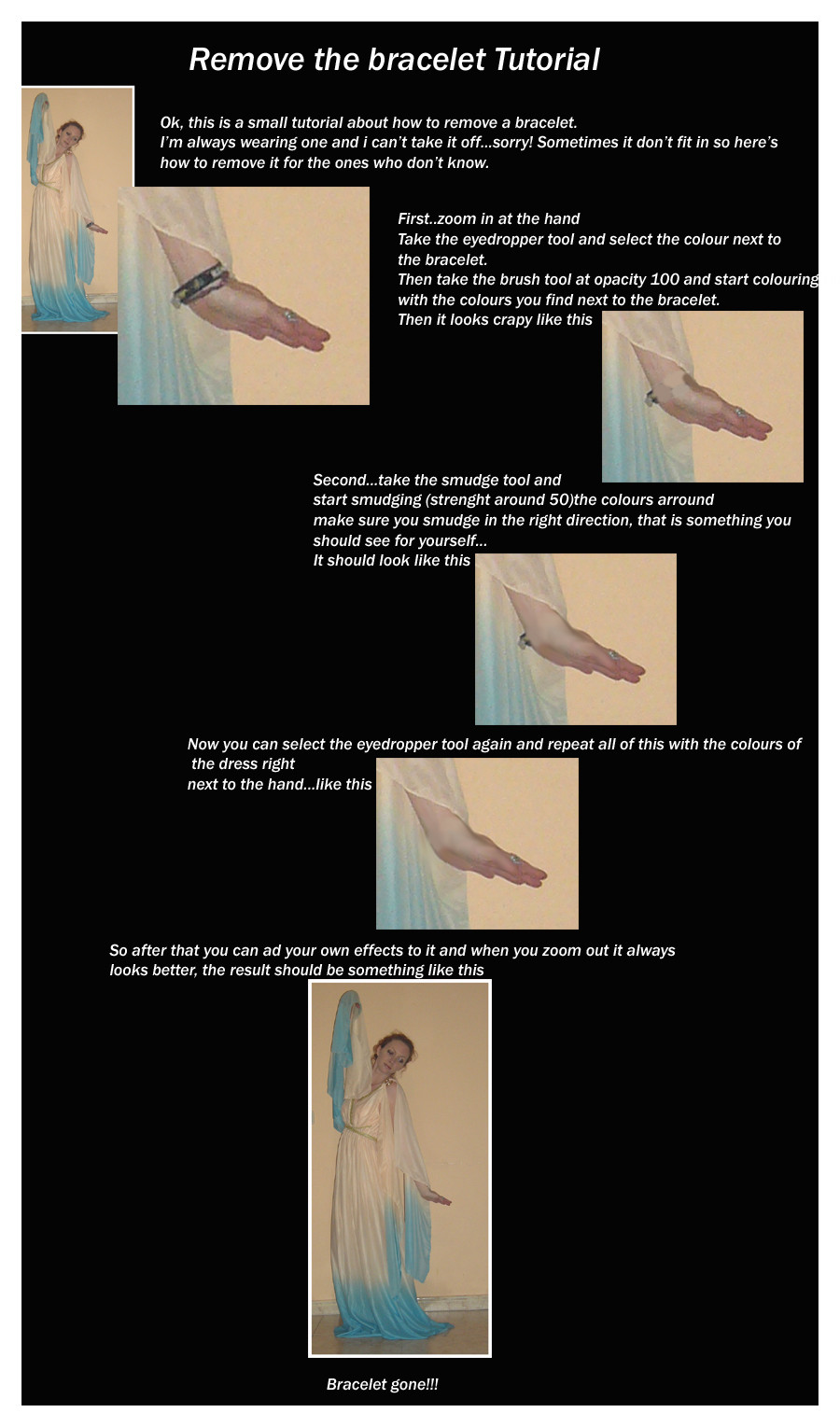 Remove the bracelet Tutorial

Ok, this is a small tutorial about how to remove a bracelet. I'm always wearing one and i can't take it off...sorry! Sometimes it don't fit in so here's how to remove it for the ones who don't know.

First..zoom in at the hand
Take the eyedropper tool and select the colour next to the bracelet.
Then take the brush tool at opacity 100 and start colouring with the colours you find next to the bracelet.
Then it looks crapy like this

Second...take the smudge tool and start smudging (strenght around 50)the colours arround make sure you smudge in the right direction, that is something you should see for yourself...
It should look like this

Now you can select the eyedropper tool again and repeat all of this with the colours of the dress right next to the hand...like this

So after that you can ad your own effects to it and when you zoom out it always looks better, the result should be something like this

Bracelet gone!!!